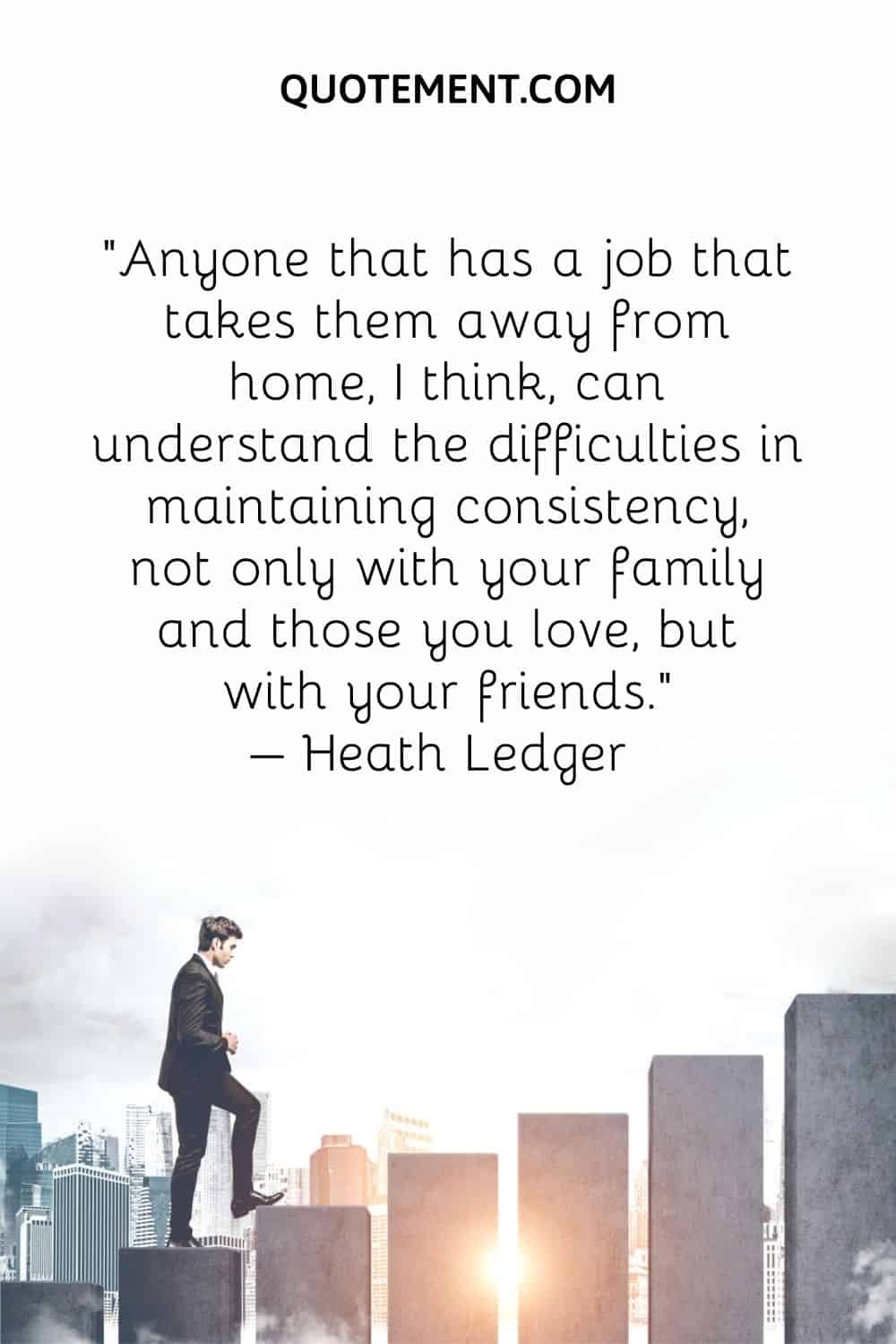 QUOTEMENT.COM

"Anyone that has a job that takes them away from home, I think, can understand the difficulties in maintaining consistency, not only with your family and those you love, but with your friends."
— Heath Ledger